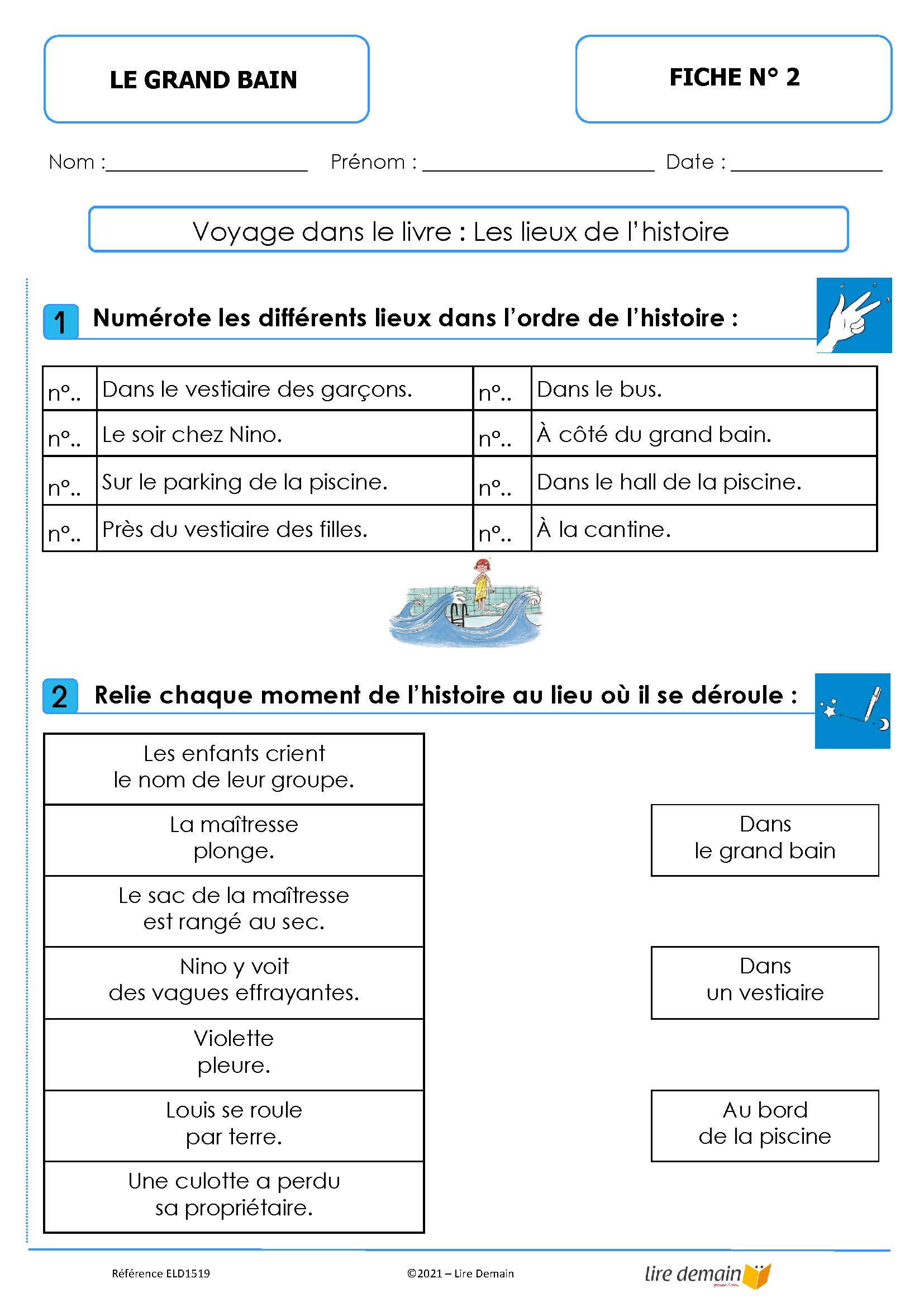 LE GRAND BAIN

FICHE N° 2

Nom : ____________ Prénom : ____________ Date : ____________

Voyage dans le livre : Les lieux de l'histoire

1 Numérote les différents lieux dans l'ordre de l'histoire :

| n°.. | Dans le vestiaire des garçons. | n°.. | Dans le bus. |
|---|---|---|---|
| n°.. | Le soir chez Nino. | n°.. | À côté du grand bain. |
| n°.. | Sur le parking de la piscine. | n°.. | Dans le hall de la piscine. |
| n°.. | Près du vestiaire des filles. | n°.. | À la cantine. |

2 Relie chaque moment de l'histoire au lieu où il se déroule :

Les enfants crient le nom de leur groupe.

La maîtresse plonge.

Le sac de la maîtresse est rangé au sec.

Nino y voit des vagues effrayantes.

Violette pleure.

Louis se roule par terre.

Une culotte a perdu sa propriétaire.

Dans le grand bain

Dans un vestiaire

Au bord de la piscine

Référence ELD1519

©2021 – Lire Demain

lire demain